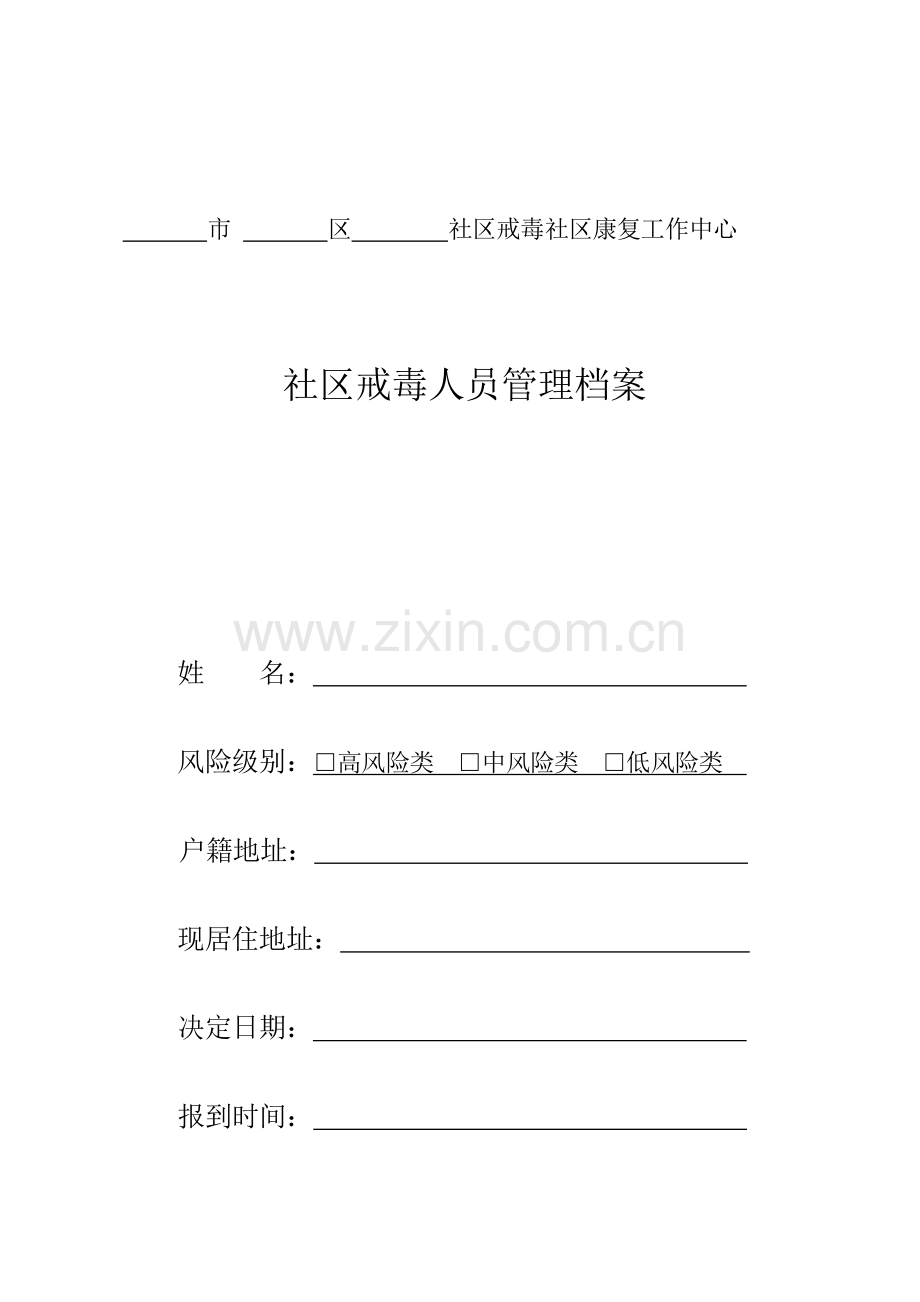 ____市 ____区____社区戒毒社区康复工作中心

社区戒毒人员管理档案

姓 名：____

风险级别：☐高风险类 ☐中风险类 ☐低风险类

户籍地址：____

现居住地址：____

决定日期：____

报到时间：____

www.zixin.com.cn